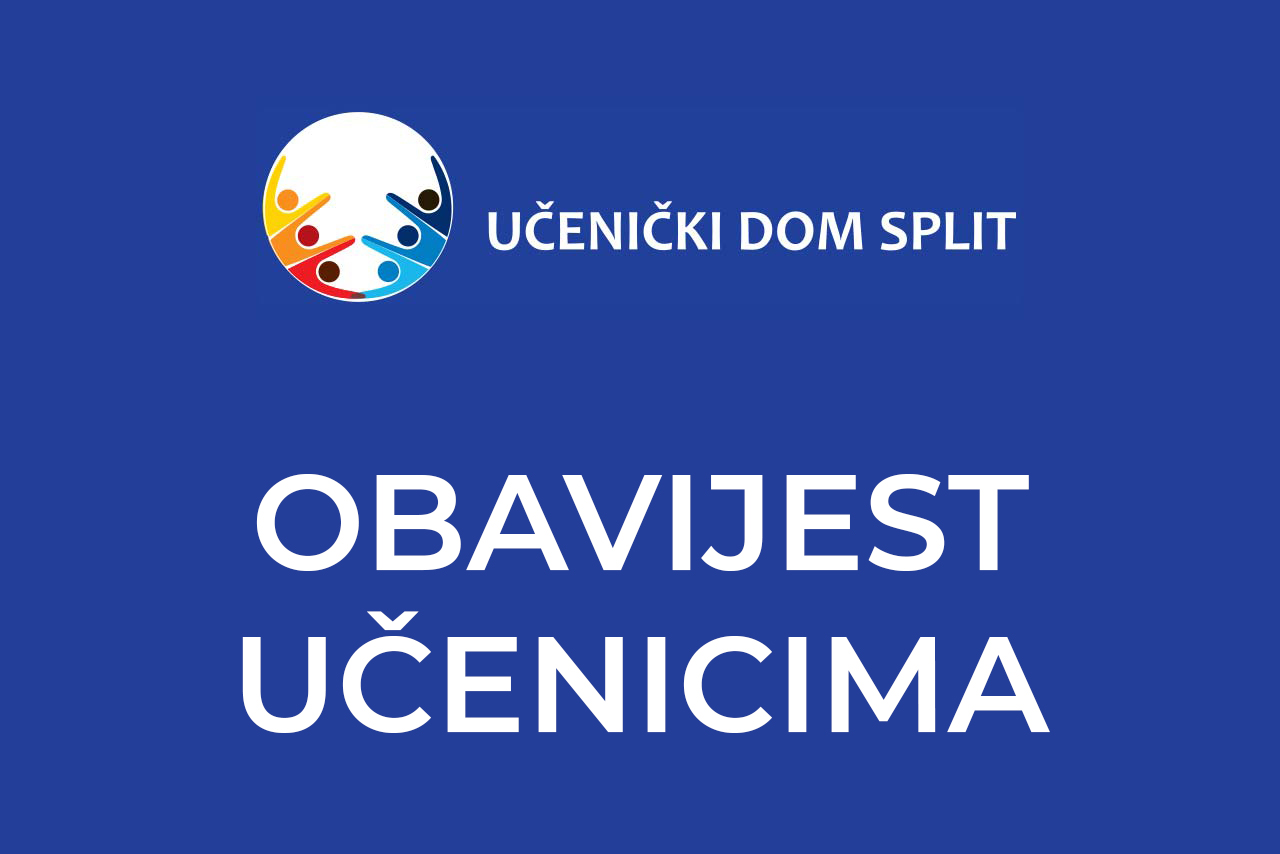 UČENIČKI DOM SPLIT

OBAVIJEST UČENICIMA